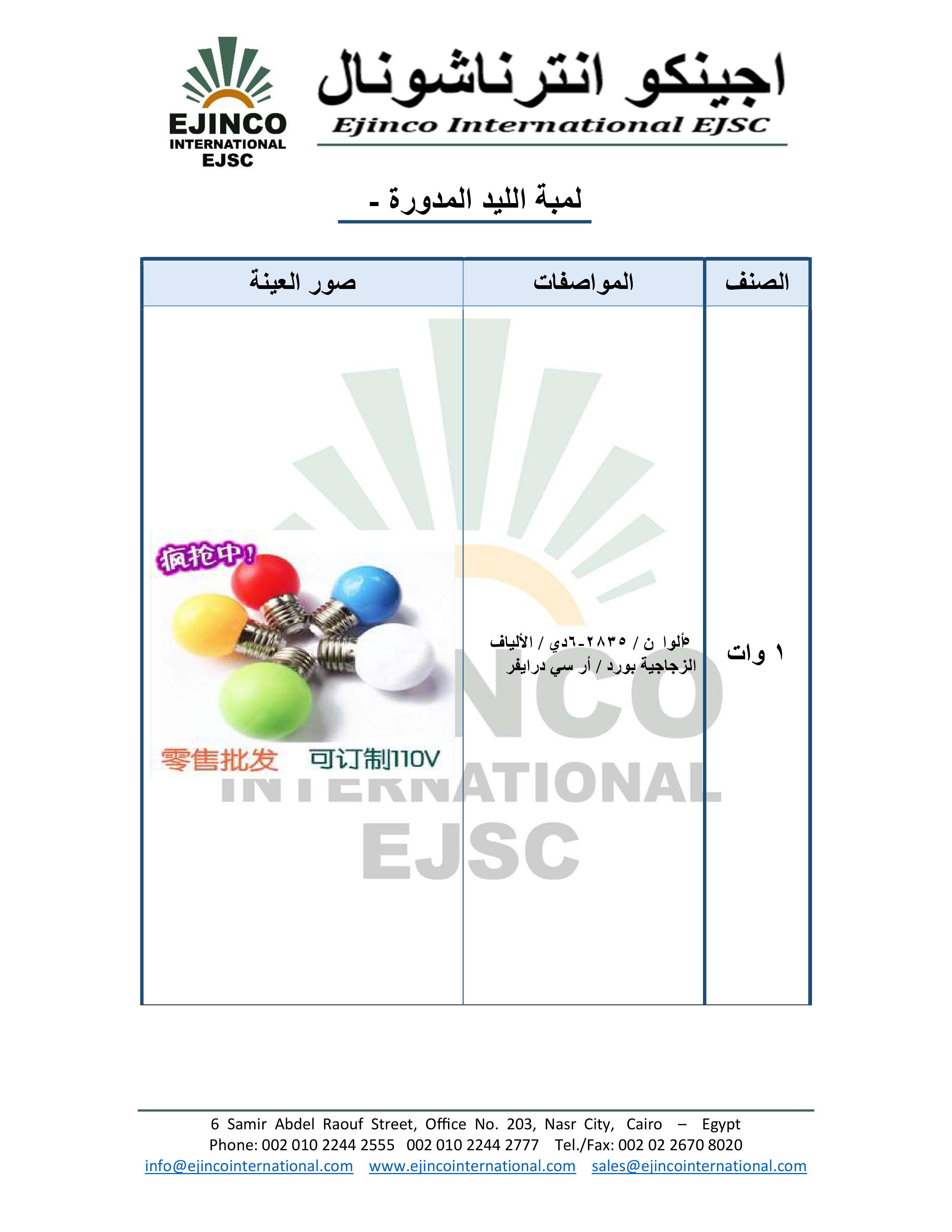 EJINCO
INTERNATIONAL
EJSC

اجينكو انترناشونال
Ejinco International EJSC

لمبة الليد المدورة -

| الصنف | المواصفات | صور العينة |
|---|---|---|
| ١ وات | ٥ألوا ن / ٢٨٣٥-٦دي / الألياف الزجاجية بورد / أر سي درايفر | 疯抢中! 零售批发 可订制110V |

6 Samir Abdel Raouf Street, Office No. 203, Nasr City, Cairo – Egypt
Phone: 002 010 2244 2555 002 010 2244 2777 Tel./Fax: 002 02 2670 8020
info@ejincointernational.com www.ejincointernational.com sales@ejincointernational.com

EJINCO INTERNATIONAL EJSC